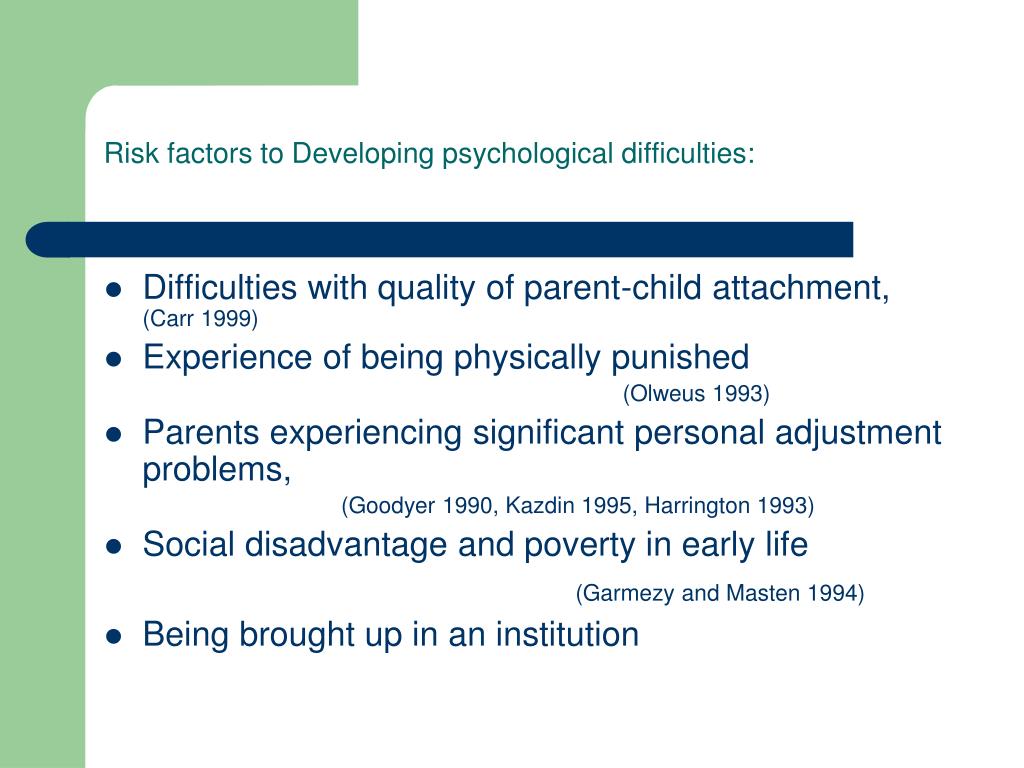 Risk factors to Developing psychological difficulties:

- Difficulties with quality of parent-child attachment, (Carr 1999)
- Experience of being physically punished (Olweus 1993)
- Parents experiencing significant personal adjustment problems, (Goodyer 1990, Kazdin 1995, Harrington 1993)
- Social disadvantage and poverty in early life (Garmezy and Masten 1994)
- Being brought up in an institution